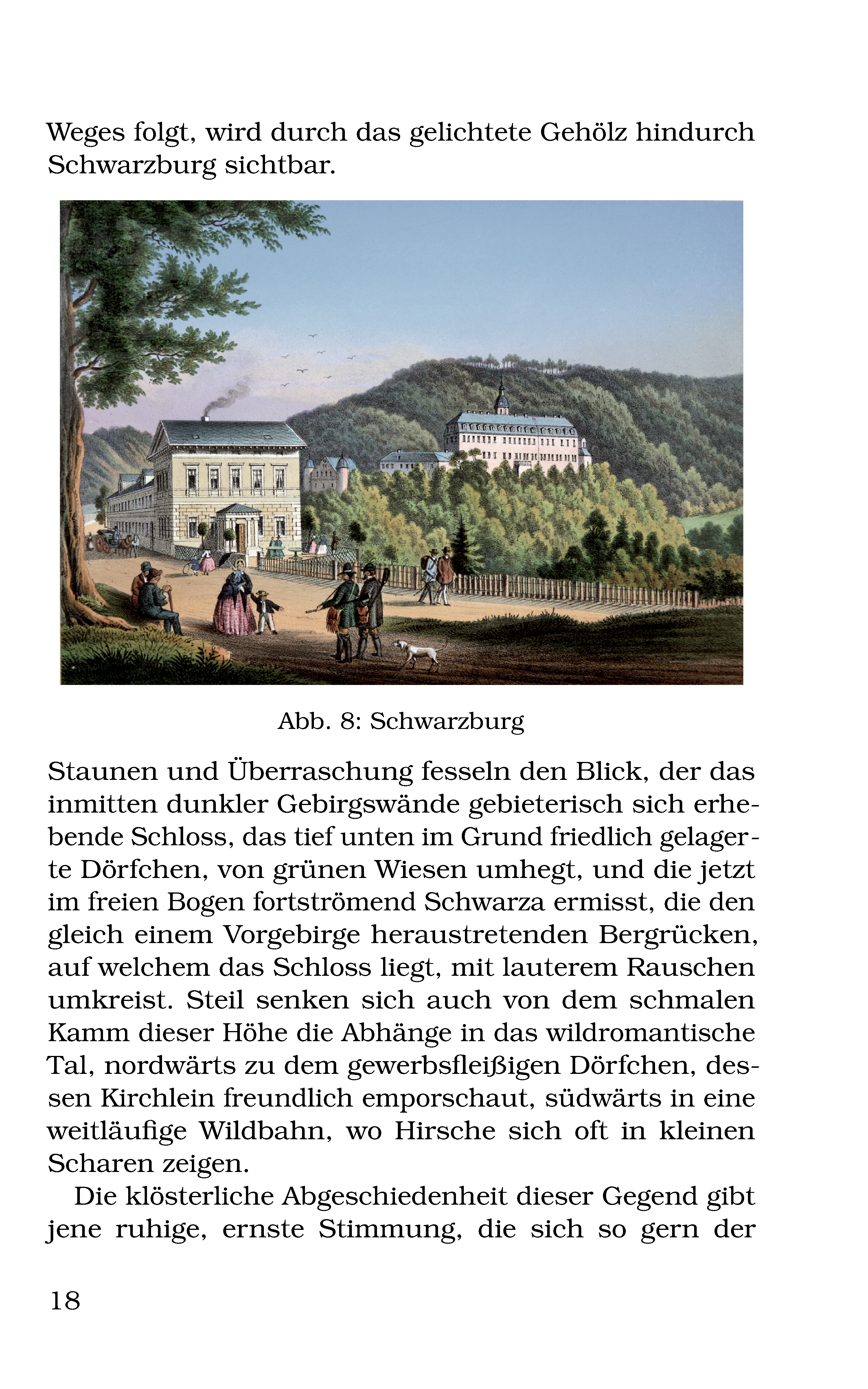 Weges folgt, wird durch das gelichtete Gehölz hindurch Schwarzburg sichtbar.

Abb. 8: Schwarzburg

Staunen und Überraschung fesseln den Blick, der das inmitten dunkler Gebirgswände gebieterisch sich erhebende Schloss, das tief unten im Grund friedlich gelagerte Dörfchen, von grünen Wiesen umhegt, und die jetzt im freien Bogen fortströmend Schwarza ermisst, die den gleich einem Vorgebirge heraustretenden Bergrücken, auf welchem das Schloss liegt, mit lauterem Rauschen umkreist. Steil senken sich auch von dem schmalen Kamm dieser Höhe die Abhänge in das wildromantische Tal, nordwärts zu dem gewerbsfleißigen Dörfchen, dessen Kirchlein freundlich emporschaut, südwärts in eine weitläufige Wildbahn, wo Hirsche sich oft in kleinen Scharen zeigen.

Die klösterliche Abgeschiedenheit dieser Gegend gibt jene ruhige, ernste Stimmung, die sich so gern der

18